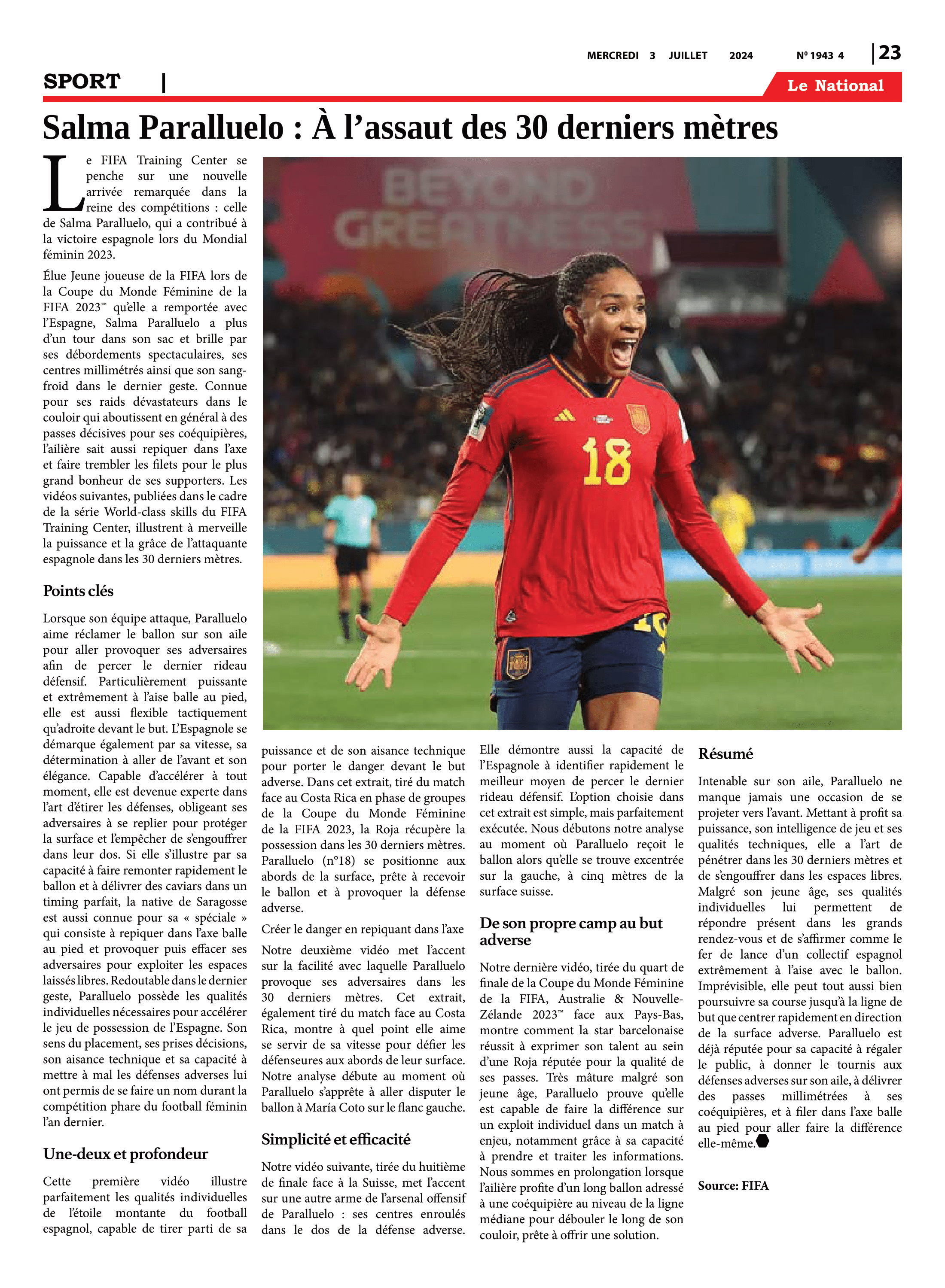 MERCREDI 3 JUILLET 2024 Nº 1943 4 | 23

SPORT |

Le National

Salma Paralluelo : À l'assaut des 30 derniers mètres

Le FIFA Training Center se penche sur une nouvelle arrivée remarquée dans la reine des compétitions : celle de Salma Paralluelo, qui a contribué à la victoire espagnole lors du Mondial féminin 2023.

Élue Jeune joueuse de la FIFA lors de la Coupe du Monde Féminine de la FIFA 2023™ qu'elle a remportée avec l'Espagne, Salma Paralluelo a plus d'un tour dans son sac et brille par ses débordements spectaculaires, ses centres millimétrés ainsi que son sang-froid dans le dernier geste. Connue pour ses raids dévastateurs dans le couloir qui aboutissent en général à des passes décisives pour ses coéquipières, l'ailière sait aussi repiquer dans l'axe et faire trembler les filets pour le plus grand bonheur de ses supporters. Les vidéos suivantes, publiées dans le cadre de la série World-class skills du FIFA Training Center, illustrent à merveille la puissance et la grâce de l'attaquante espagnole dans les 30 derniers mètres.

Points clés

Lorsque son équipe attaque, Paralluelo aime réclamer le ballon sur son aile pour aller provoquer ses adversaires afin de percer le dernier rideau défensif. Particulièrement puissante et extrêmement à l'aise balle au pied, elle est aussi flexible tactiquement qu'adroite devant le but. L'Espagnole se démarque également par sa vitesse, sa détermination à aller de l'avant et son élégance. Capable d'accélérer à tout moment, elle est devenue experte dans l'art d'étirer les défenses, obligeant ses adversaires à se replier pour protéger la surface et l'empêcher de s'engouffrer dans leur dos. Si elle s'illustre par sa capacité à faire remonter rapidement le ballon et à délivrer des caviars dans un timing parfait, la native de Saragosse est aussi connue pour sa « spéciale » qui consiste à repiquer dans l'axe balle au pied et provoquer puis effacer ses adversaires pour exploiter les espaces laissés libres. Redoutable dans le dernier geste, Paralluelo possède les qualités individuelles nécessaires pour accélérer le jeu de possession de l'Espagne. Son sens du placement, ses prises décisions, son aisance technique et sa capacité à mettre à mal les défenses adverses lui ont permis de se faire un nom durant la compétition phare du football féminin l'an dernier.

Une-deux et profondeur

Cette première vidéo illustre parfaitement les qualités individuelles de l'étoile montante du football espagnol, capable de tirer parti de sa puissance et de son aisance technique pour porter le danger devant le but adverse. Dans cet extrait, tiré du match face au Costa Rica en phase de groupes de la Coupe du Monde Féminine de la FIFA 2023, la Roja récupère la possession dans les 30 derniers mètres. Paralluelo (n°18) se positionne aux abords de la surface, prête à recevoir le ballon et à provoquer la défense adverse.

Créer le danger en repiquant dans l'axe

Notre deuxième vidéo met l'accent sur la facilité avec laquelle Paralluelo provoque ses adversaires dans les 30 derniers mètres. Cet extrait, également tiré du match face au Costa Rica, montre à quel point elle aime se servir de sa vitesse pour défier les défenseures aux abords de leur surface. Notre analyse débute au moment où Paralluelo s'apprête à aller disputer le ballon à María Coto sur le flanc gauche.

Simplicité et efficacité

Notre vidéo suivante, tirée du huitième de finale face à la Suisse, met l'accent sur une autre arme de l'arsenal offensif de Paralluelo : ses centres enroulés dans le dos de la défense adverse. Elle démontre aussi la capacité de l'Espagnole à identifier rapidement le meilleur moyen de percer le dernier rideau défensif. L'option choisie dans cet extrait est simple, mais parfaitement exécutée. Nous débutons notre analyse au moment où Paralluelo reçoit le ballon alors qu'elle se trouve excentrée sur la gauche, à cinq mètres de la surface suisse.

De son propre camp au but adverse

Notre dernière vidéo, tirée du quart de finale de la Coupe du Monde Féminine de la FIFA, Australie & Nouvelle-Zélande 2023™ face aux Pays-Bas, montre comment la star barcelonaise réussit à exprimer son talent au sein d'une Roja réputée pour la qualité de ses passes. Très mâture malgré son jeune âge, Paralluelo prouve qu'elle est capable de faire la différence sur un exploit individuel dans un match à enjeu, notamment grâce à sa capacité à prendre et traiter les informations. Nous sommes en prolongation lorsque l'ailière profite d'un long ballon adressé à une coéquipière au niveau de la ligne médiane pour débouler le long de son couloir, prête à offrir une solution.

Résumé

Intenable sur son aile, Paralluelo ne manque jamais une occasion de se projeter vers l'avant. Mettant à profit sa puissance, son intelligence de jeu et ses qualités techniques, elle a l'art de pénétrer dans les 30 derniers mètres et de s'engouffrer dans les espaces libres. Malgré son jeune âge, ses qualités individuelles lui permettent de répondre présent dans les grands rendez-vous et de s'affirmer comme le fer de lance d'un collectif espagnol extrêmement à l'aise avec le ballon. Imprévisible, elle peut tout aussi bien poursuivre sa course jusqu'à la ligne de but que centrer rapidement en direction de la surface adverse. Paralluelo est déjà réputée pour sa capacité à régaler le public, à donner le tournis aux défenses adverses sur son aile, à délivrer des passes millimétrées à ses coéquipières, et à filer dans l'axe balle au pied pour aller faire la différence elle-même.

Source: FIFA